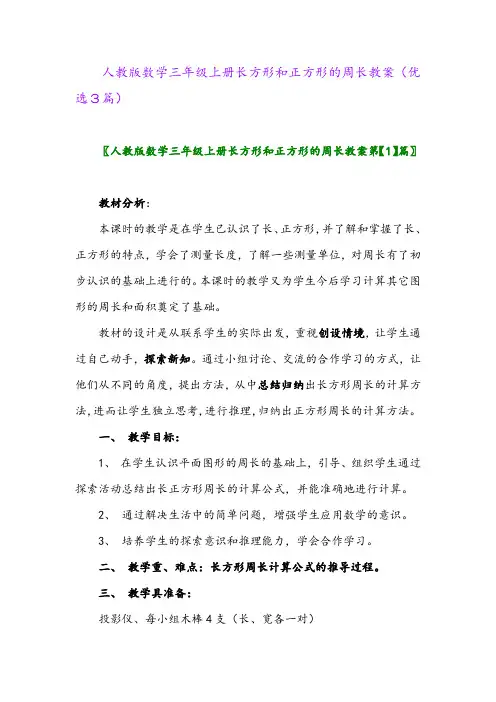 人教版数学三年级上册长方形和正方形的周长教案（优选3篇）

〖人教版数学三年级上册长方形和正方形的周长教案第【1】篇〗

教材分析：

本课时的教学是在学生已认识了长、正方形，并了解和掌握了长、正方形的特点，学会了测量长度，了解一些测量单位，对周长有了初步认识的基础上进行的。本课时的教学又为学生今后学习计算其它图形的周长和面积奠定了基础。

教材的设计是从联系学生的实际出发，重视创设情境，让学生通过自己动手，探索新知。通过小组讨论、交流的合作学习的方式，让他们从不同的角度，提出方法，从中总结归纳出长方形周长的计算方法，进而让学生独立思考，进行推理，归纳出正方形周长的计算方法。

一、 教学目标：

1、 在学生认识平面图形的周长的基础上，引导、组织学生通过探索活动总结出长正方形周长的计算公式，并能准确地进行计算。

2、 通过解决生活中的简单问题，增强学生应用数学的意识。

3、 培养学生的探索意识和推理能力，学会合作学习。

二、 教学重、难点：长方形周长计算公式的推导过程。

三、 教学具准备：

投影仪、每小组木棒4支（长、宽各一对）